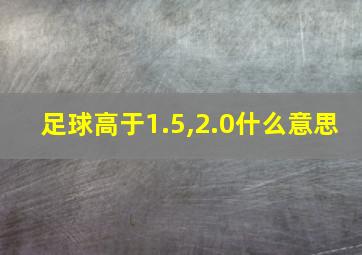 足球高于1.5,2.0什么意思